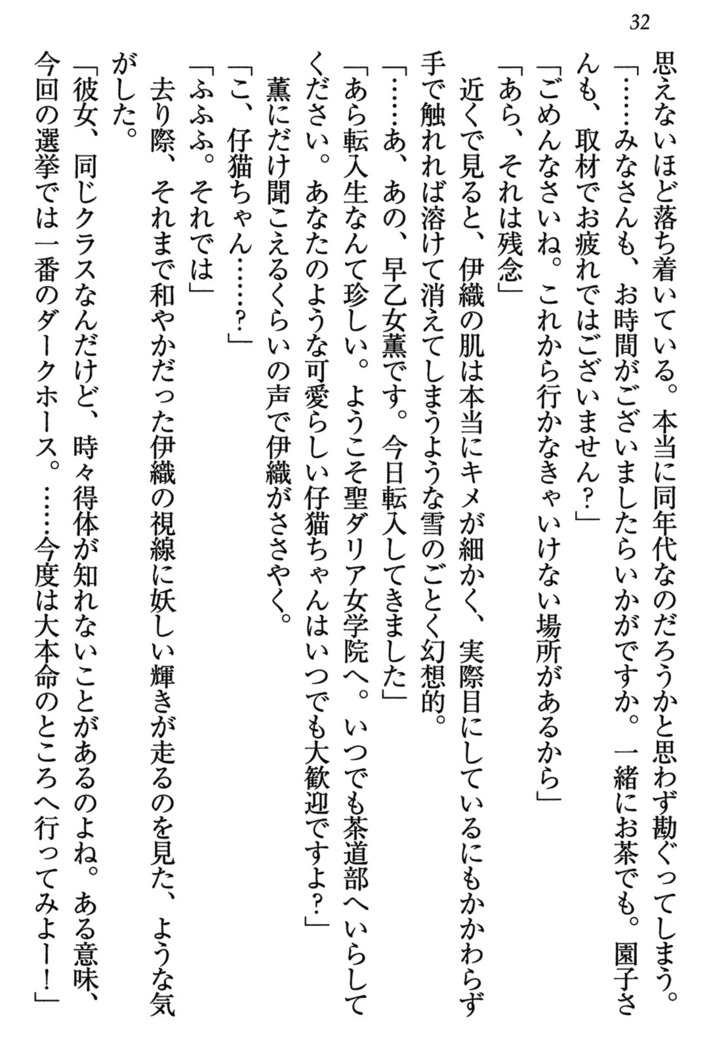 32

思えないほど落ち着いている。本当に同年代なのだろうかと思わず勘ぐってしまう。

「……みなさんも、お時間がございましたらいかがですか。一緒にお茶でも。園子さんも、取材でお疲れではございません？」

「ごめんなさいね。これから行かなきゃいけない場所があるから」

「あら、それは残念」

近くで見ると、伊織の肌は本当にキメが細かく、実際目にしているにもかかわらず手で触れれば溶けて消えてしまうような雪のごとく幻想的。

「……あ、あの、早乙女薫です。今日転入してきました」

「あら転入生なんて珍しい。ようこそ聖ダリア女学院へ。いつでも茶道部へいらしてください。あなたのような可愛らしい仔猫ちゃんはいつでも大歓迎ですよ？」

薫にだけ聞こえるくらいの声で伊織がささやく。

「こ、仔猫ちゃん……？」

「ふふふ。それでは」

去り際、それまで和やかだった伊織の視線に妖しい輝きが走るのを見た、ような気がした。

「彼女、同じクラスなんだけど、時々得体が知れないことがあるのよね。ある意味、今回の選挙では一番のダークホース。……今度は大本命のところへ行ってみよー！」